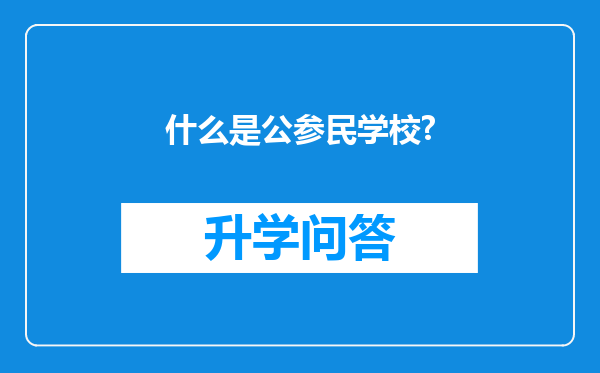 什么是公参民学校?

升学问答